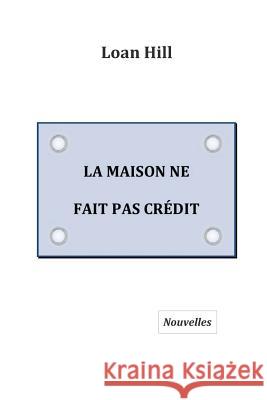 Loan Hill

LA MAISON NE

FAIT PAS CRÉDIT

Nouvelles

Kraina Książek